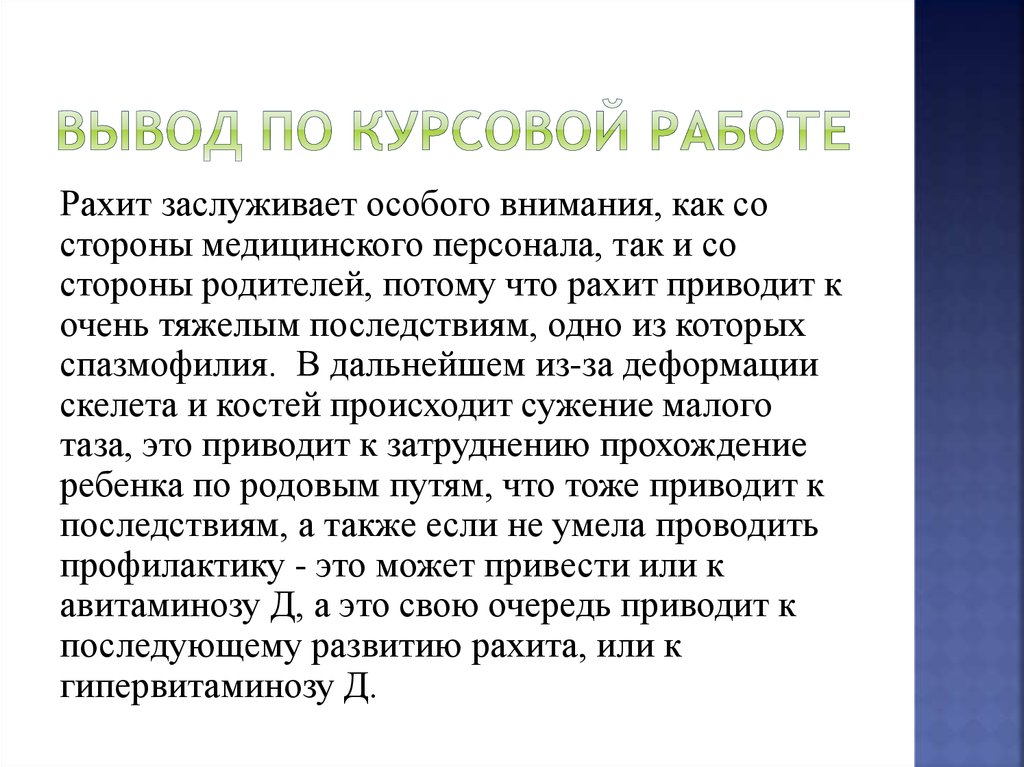 ВЫВОД ПО КУРСОВОЙ РАБОТЕ

Рахит заслуживает особого внимания, как со стороны медицинского персонала, так и со стороны родителей, потому что рахит приводит к очень тяжелым последствиям, одно из которых спазмофилия. В дальнейшем из-за деформации скелета и костей происходит сужение малого таза, это приводит к затруднению прохождение ребенка по родовым путям, что тоже приводит к последствиям, а также если не умела проводить профилактику - это может привести или к авитаминозу Д, а это свою очередь приводит к последующему развитию рахита, или к гипервитаминозу Д.